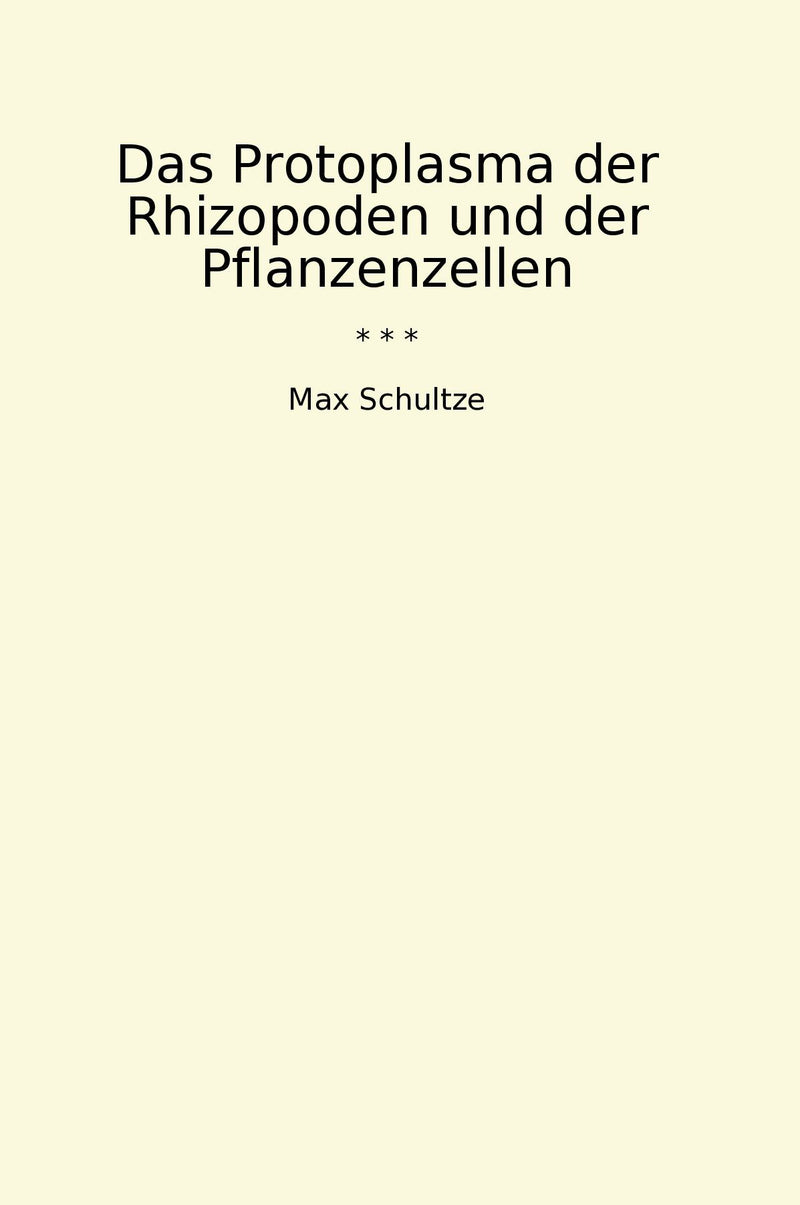 Das Protoplasma der Rhizopoden und der Pflanzenzellen

* * *

Max Schultze